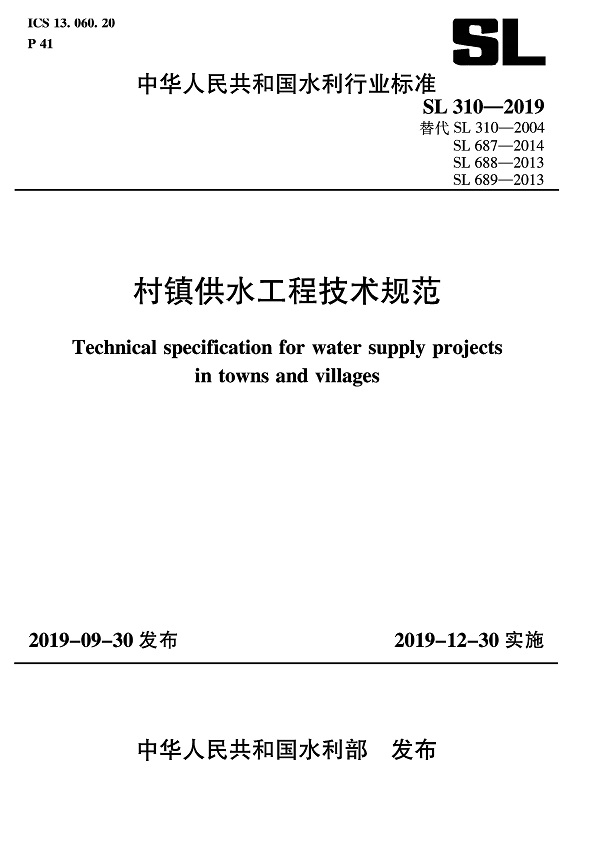 ICS 13. 060. 20
P 41

SL

中华人民共和国水利行业标准

SL 310—2019
替代 SL 310—2004
SL 687—2014
SL 688—2013
SL 689—2013

村镇供水工程技术规范

Technical specification for water supply projects in towns and villages

2019-09-30 发布

2019-12-30 实施

中华人民共和国水利部 发布